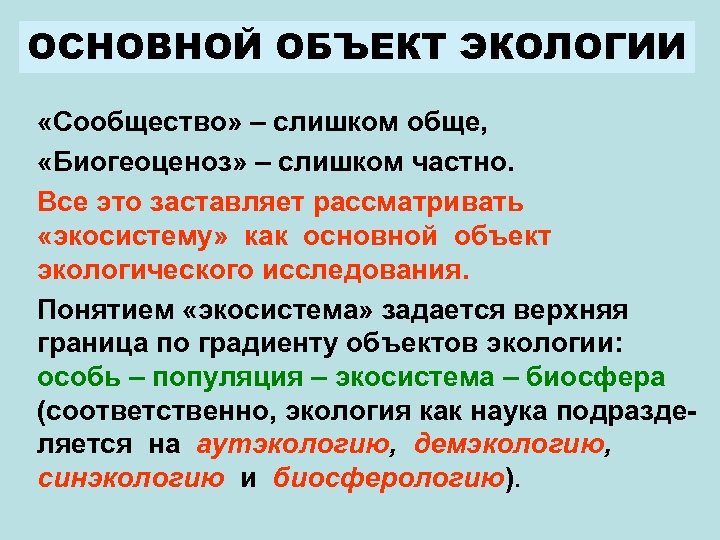 ОСНОВНОЙ ОБЪЕКТ ЭКОЛОГИИ

«Сообщество» – слишком обще,

«Биогеоценоз» – слишком частно.

Все это заставляет рассматривать «экосистему» как основной объект экологического исследования.

Понятием «экосистема» задается верхняя граница по градиенту объектов экологии: особь – популяция – экосистема – биосфера (соответственно, экология как наука подразделяется на аутэкологию, демэкологию, синэкологию и биосферологию).